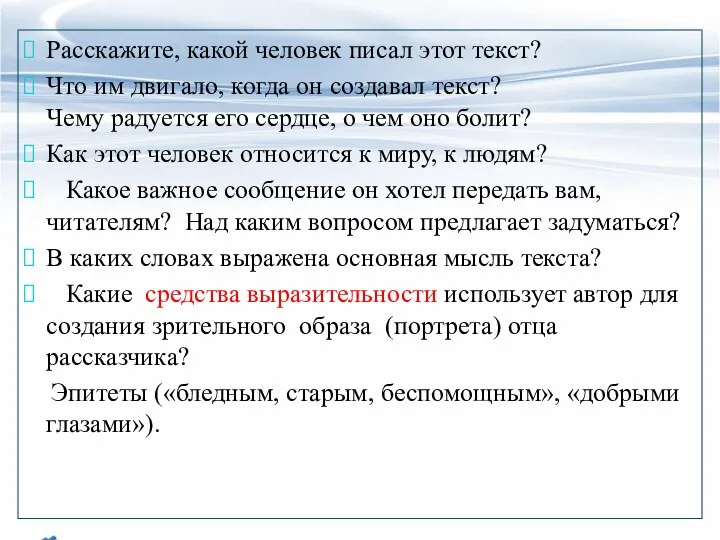 Расскажите, какой человек писал этот текст?

Что им двигало, когда он создавал текст? Чему радуется его сердце, о чем оно болит?

Как этот человек относится к миру, к людям?

Какое важное сообщение он хотел передать вам, читателям? Над каким вопросом предлагает задуматься?

В каких словах выражена основная мысль текста?

Какие средства выразительности использует автор для создания зрительного образа (портрета) отца рассказчика?

Эпитеты («бледным, старым, беспомощным», «добрыми глазами»).